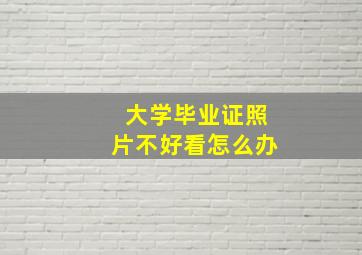 大学毕业证照片不好看怎么办